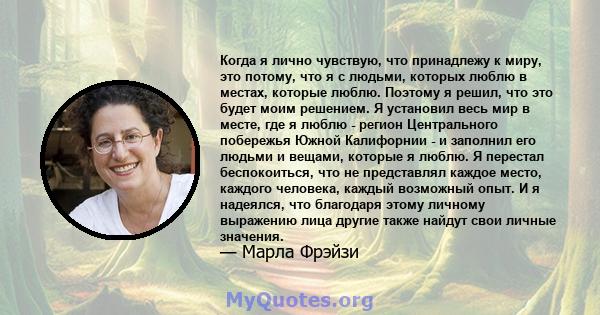 Когда я лично чувствую, что принадлежу к миру, это потому, что я с людьми, которых люблю в местах, которые люблю. Поэтому я решил, что это будет моим решением. Я установил весь мир в месте, где я люблю - регион Центрального побережья Южной Калифорнии - и заполнил его людьми и вещами, которые я люблю. Я перестал беспокоиться, что не представлял каждое место, каждого человека, каждый возможный опыт. И я надеялся, что благодаря этому личному выражению лица другие также найдут свои личные значения.
— Марла Фрэйзи

MyQuotes.org